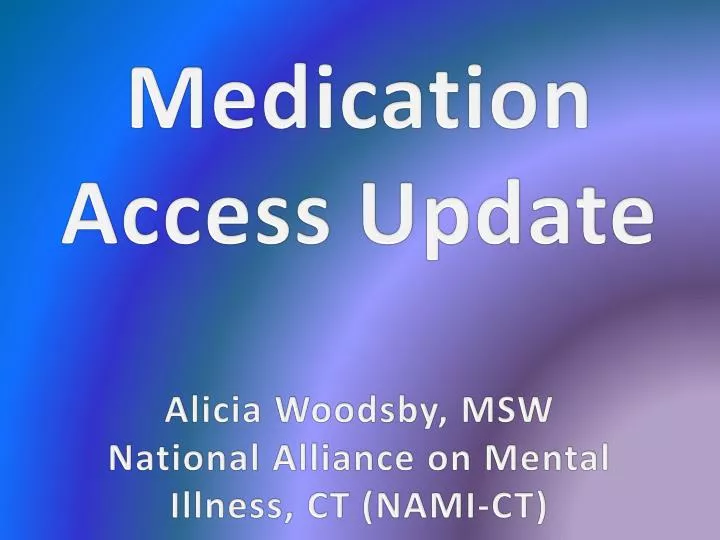 Medication Access Update

Alicia Woodsby, MSW
National Alliance on Mental Illness, CT (NAMI-CT)